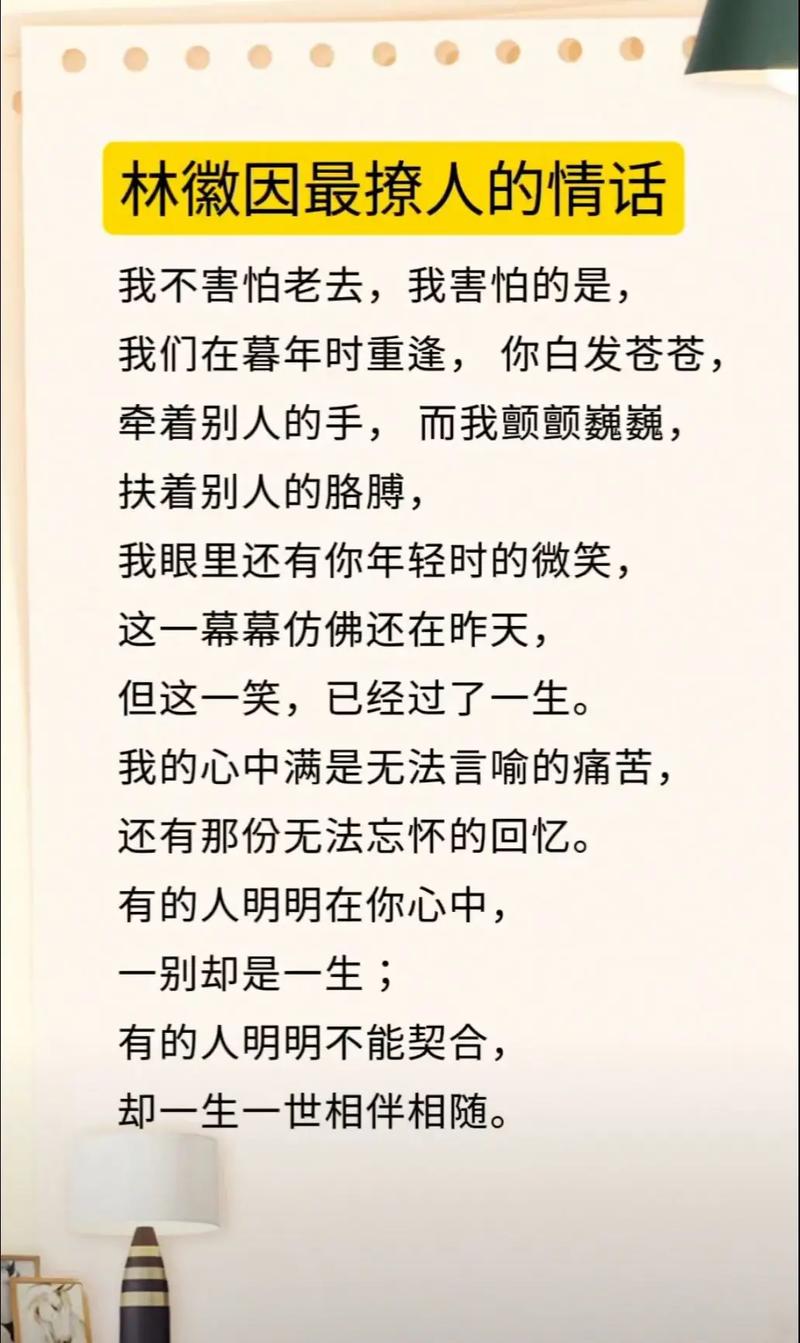 林徽因最撩人的情话

我不害怕老去，我害怕的是，
我们在暮年时重逢， 你白发苍苍，
牵着别人的手， 而我颤颤巍巍，
扶着别人的胳膊，
我眼里还有你年轻时的微笑，
这一幕幕仿佛还在昨天，
但这一笑，已经过了一生。
我的心中满是无法言喻的痛苦，
还有那份无法忘怀的回忆。
有的人明明在你心中，
一别却是一生；
有的人明明不能契合，
却一生一世相伴相随。